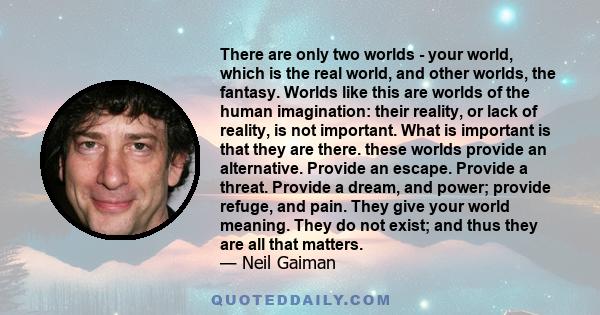 There are only two worlds - your world, which is the real world, and other worlds, the fantasy. Worlds like this are worlds of the human imagination: their reality, or lack of reality, is not important. What is important is that they are there. these worlds provide an alternative. Provide an escape. Provide a threat. Provide a dream, and power; provide refuge, and pain. They give your world meaning. They do not exist; and thus they are all that matters.
— Neil Gaiman

QUOTEDDAILY.COM